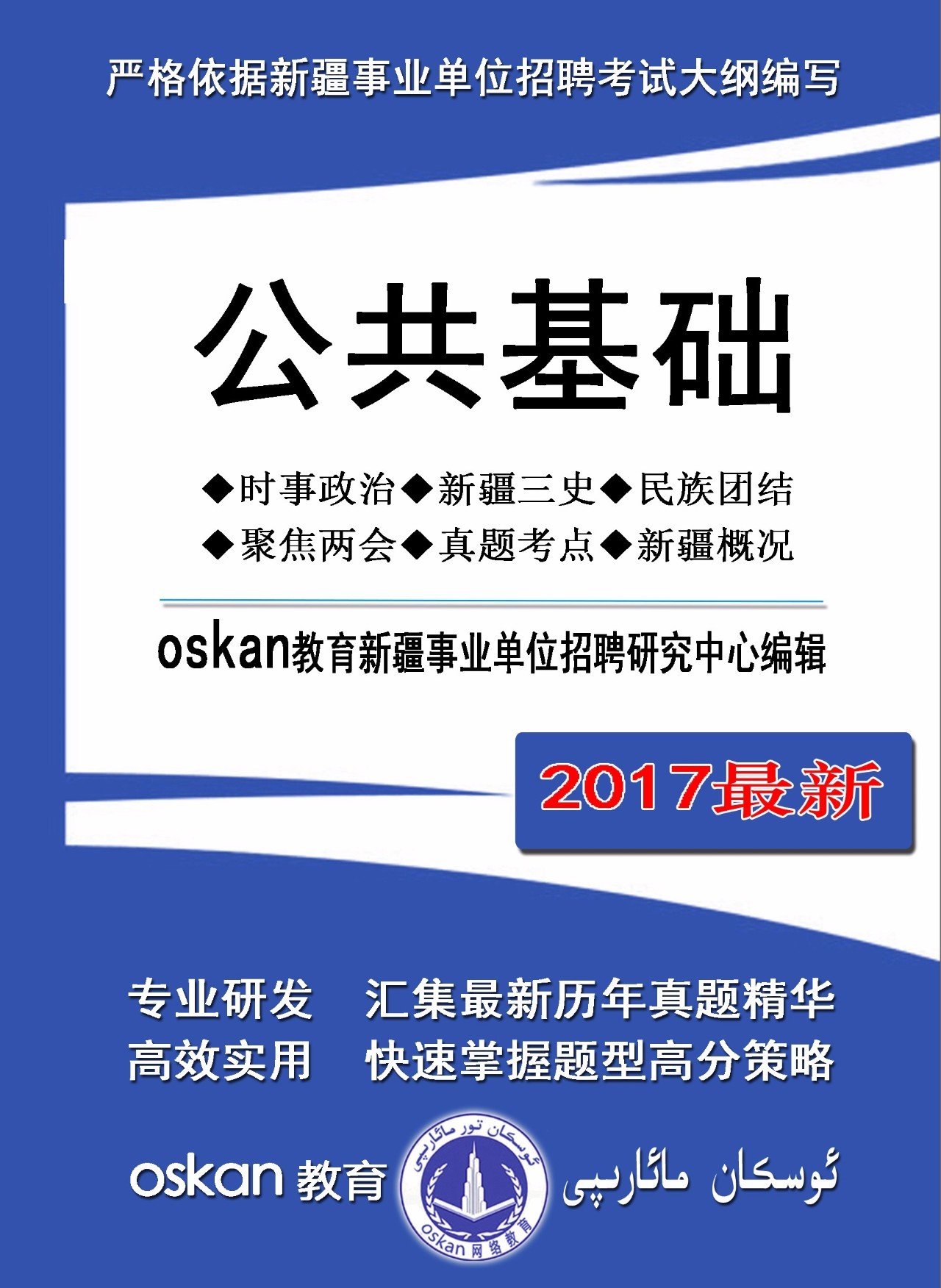 严格依据新疆事业单位招聘考试大纲编写

公共基础

◆时事政治◆新疆三史◆民族团结
◆聚焦两会◆真题考点◆新疆概况

oskan教育新疆事业单位招聘研究中心编辑

2017最新

专业研发　汇集最新历年真题精华
高效实用　快速掌握题型高分策略

oskan 教育

ئوسكان تور مائارىپى

oskan 网络教育

ئوسكان مائارىپى